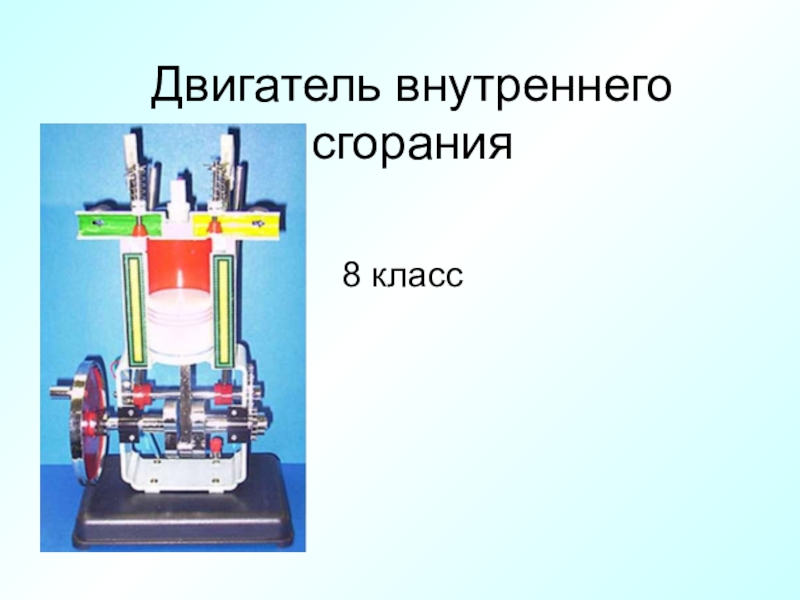 Двигатель внутреннего сгорания

8 класс